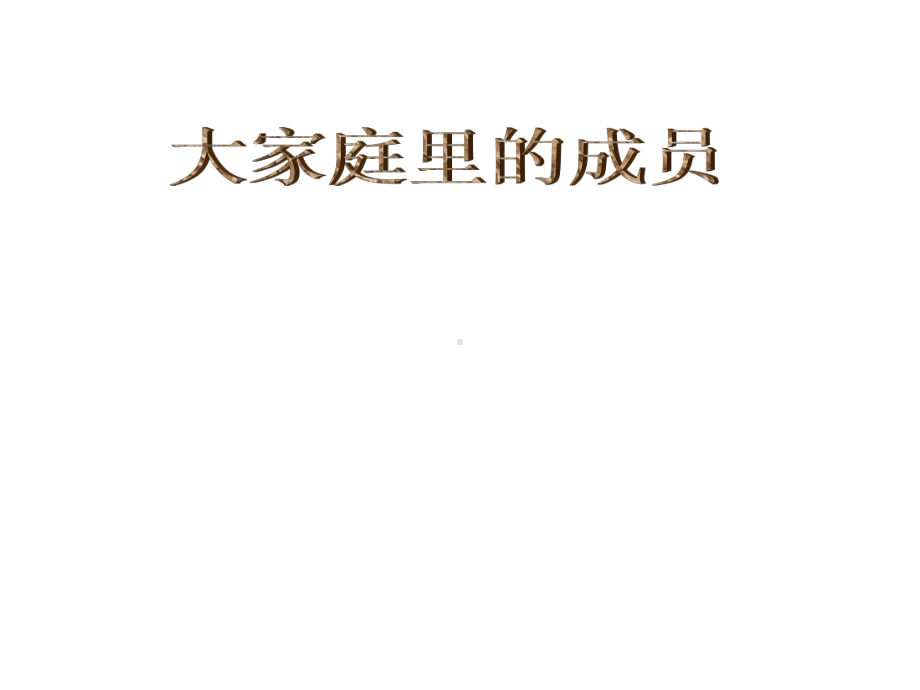 大家庭里的成员